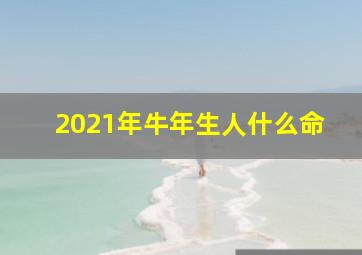 2021年牛年生人什么命